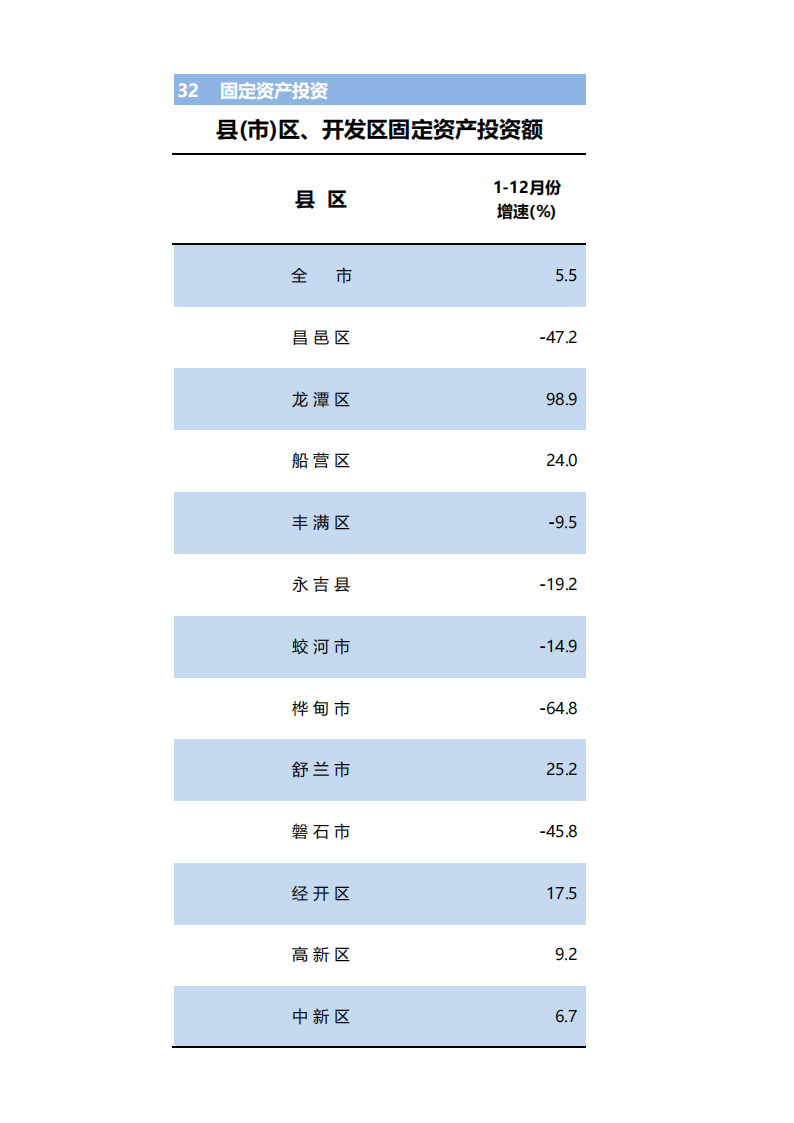 32 固定资产投资

县(市)区、开发区固定资产投资额

| 县 区 | 1-12月份 增速(%) |
|---|---|
| 全 市 | 5.5 |
| 昌邑区 | -47.2 |
| 龙潭区 | 98.9 |
| 船营区 | 24.0 |
| 丰满区 | -9.5 |
| 永吉县 | -19.2 |
| 蛟河市 | -14.9 |
| 桦甸市 | -64.8 |
| 舒兰市 | 25.2 |
| 磐石市 | -45.8 |
| 经开区 | 17.5 |
| 高新区 | 9.2 |
| 中新区 | 6.7 |